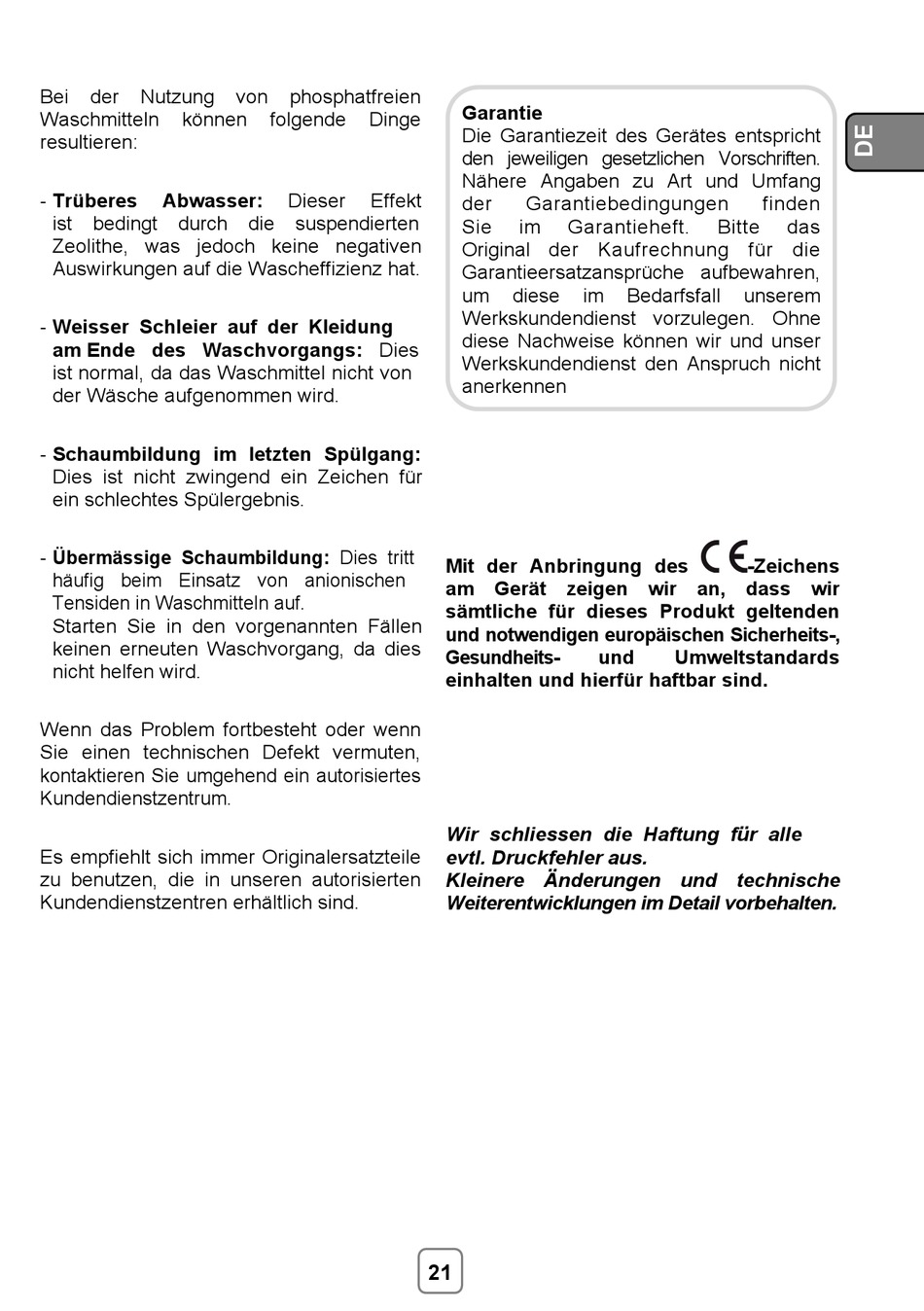 Bei der Nutzung von phosphatfreien Waschmitteln können folgende Dinge resultieren:

- **Trüberes Abwasser:** Dieser Effekt ist bedingt durch die suspendierten Zeolithe, was jedoch keine negativen Auswirkungen auf die Wascheffizienz hat.

- **Weisser Schleier auf der Kleidung am Ende des Waschvorgangs:** Dies ist normal, da das Waschmittel nicht von der Wäsche aufgenommen wird.

- **Schaumbildung im letzten Spülgang:** Dies ist nicht zwingend ein Zeichen für ein schlechtes Spülergebnis.

- **Übermässige Schaumbildung:** Dies tritt häufig beim Einsatz von anionischen Tensiden in Waschmitteln auf.
Starten Sie in den vorgenannten Fällen keinen erneuten Waschvorgang, da dies nicht helfen wird.

Wenn das Problem fortbesteht oder wenn Sie einen technischen Defekt vermuten, kontaktieren Sie umgehend ein autorisiertes Kundendienstzentrum.

Es empfiehlt sich immer Originalersatzteile zu benutzen, die in unseren autorisierten Kundendienstzentren erhältlich sind.

**Garantie**
Die Garantiezeit des Gerätes entspricht den jeweiligen gesetzlichen Vorschriften. Nähere Angaben zu Art und Umfang der Garantiebedingungen finden Sie im Garantieheft. Bitte das Original der Kaufrechnung für die Garantieersatzansprüche aufbewahren, um diese im Bedarfsfall unserem Werkskundendienst vorzulegen. Ohne diese Nachweise können wir und unser Werkskundendienst den Anspruch nicht anerkennen

DE

**Mit der Anbringung des CE-Zeichens am Gerät zeigen wir an, dass wir sämtliche für dieses Produkt geltenden und notwendigen europäischen Sicherheits-, Gesundheits- und Umweltstandards einhalten und hierfür haftbar sind.**

***Wir schliessen die Haftung für alle evtl. Druckfehler aus.***
***Kleinere Änderungen und technische Weiterentwicklungen im Detail vorbehalten.***

21